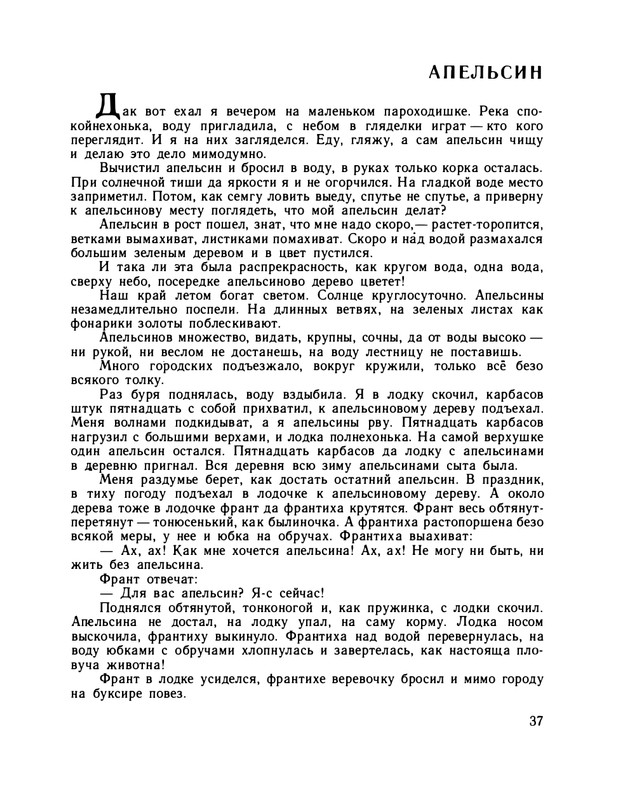 АПЕЛЬСИН

Дак вот ехал я вечером на маленьком пароходишке. Река спокойнехонька, воду пригладила, с небом в гляделки играт — кто кого переглядит. И я на них загляделся. Еду, гляжу, а сам апельсин чищу и делаю это дело мимодумно.

Вычистил апельсин и бросил в воду, в руках только корка осталась. При солнечной тиши да яркости я и не огорчился. На гладкой воде место заприметил. Потом, как семгу ловить выеду, спутье не спутье, а приверну к апельсинову месту поглядеть, что мой апельсин делат?

Апельсин в рост пошел, знат, что мне надо скоро,— растет-торопится, ветками вымахиват, листиками помахиват. Скоро и над водой размахался большим зеленым деревом и в цвет пустился.

И така ли эта была распрекрасность, как кругом вода, одна вода, сверху небо, посередке апельсиново дерево цветет!

Наш край летом богат светом. Солнце круглосуточно. Апельсины незамедлительно поспели. На длинных ветвях, на зеленых листах как фонарики золоты поблескивают.

Апельсинов множество, видать, крупны, сочны, да от воды высоко — ни рукой, ни веслом не достанешь, на воду лестницу не поставишь.

Много городских подъезжало, вокруг кружили, только всё безо всякого толку.

Раз буря поднялась, воду вздыбила. Я в лодку скочил, карбасов штук пятнадцать с собой прихватил, к апельсиновому дереву подъехал. Меня волнами подкидыват, а я апельсины рву. Пятнадцать карбасов нагрузил с большими верхами, и лодка полнехонька. На самой верхушке один апельсин остался. Пятнадцать карбасов да лодку с апельсинами в деревню пригнал. Вся деревня всю зиму апельсинами сыта была.

Меня раздумье берет, как достать остатний апельсин. В праздник, в тиху погоду подъехал в лодочке к апельсиновому дереву. А около дерева тоже в лодочке франт да франтиха крутятся. Франт весь обтянут-перетянут — тонюсенький, как былиночка. А франтиха растопоршена безо всякой меры, у нее и юбка на обручах. Франтиха выахиват:

— Ах, ах! Как мне хочется апельсина! Ах, ах! Не могу ни быть, ни жить без апельсина.

Франт отвечат:

— Для вас апельсин? Я-с сейчас!

Поднялся обтянутой, тонконогой и, как пружинка, с лодки скочил. Апельсина не достал, на лодку упал, на саму корму. Лодка носом выскочила, франтиху выкинуло. Франтиха над водой перевернулась, на воду юбками с обручами хлопнулась и завертелась, как настояща пловуча животна!

Франт в лодке усиделся, франтихе веревочку бросил и мимо городу на буксире повез.

37